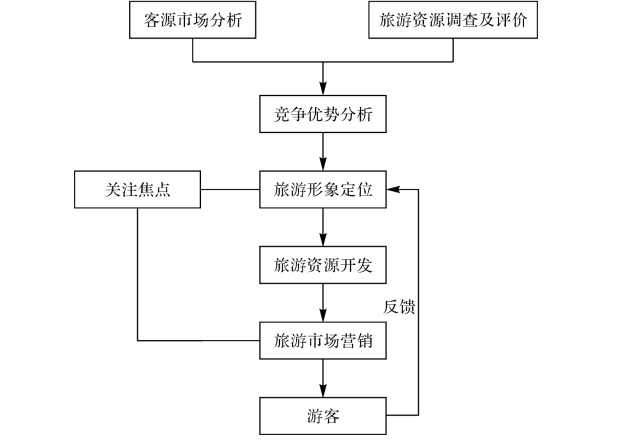 客源市场分析

旅游资源调查及评价

竞争优势分析

关注焦点

旅游形象定位

旅游资源开发

反馈

旅游市场营销

游客